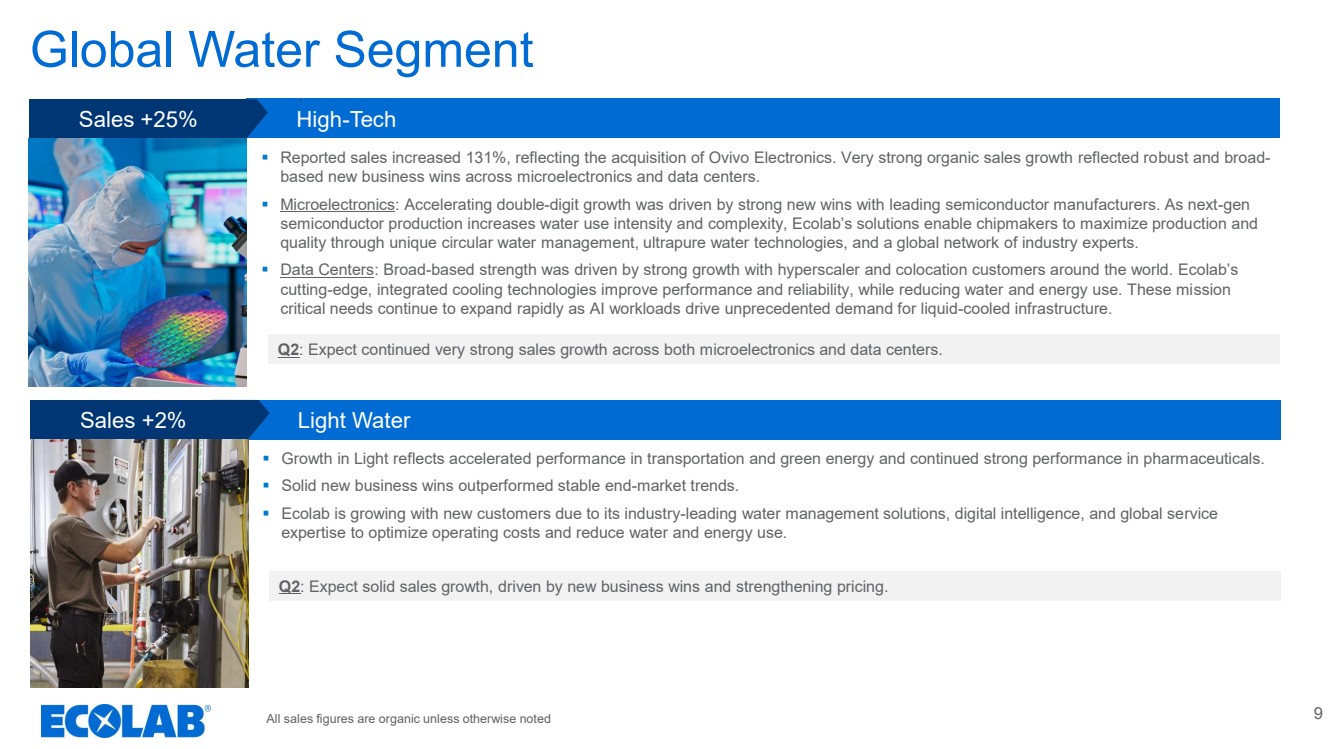 Global Water Segment

Sales +25%

High-Tech

▪ Reported sales increased 131%, reflecting the acquisition of Ovivo Electronics. Very strong organic sales growth reflected robust and broad-based new business wins across microelectronics and data centers.

▪ Microelectronics: Accelerating double-digit growth was driven by strong new wins with leading semiconductor manufacturers. As next-gen semiconductor production increases water use intensity and complexity, Ecolab's solutions enable chipmakers to maximize production and quality through unique circular water management, ultrapure water technologies, and a global network of industry experts.

▪ Data Centers: Broad-based strength was driven by strong growth with hyperscaler and colocation customers around the world. Ecolab's cutting-edge, integrated cooling technologies improve performance and reliability, while reducing water and energy use. These mission critical needs continue to expand rapidly as AI workloads drive unprecedented demand for liquid-cooled infrastructure.

Q2: Expect continued very strong sales growth across both microelectronics and data centers.

Sales +2%

Light Water

▪ Growth in Light reflects accelerated performance in transportation and green energy and continued strong performance in pharmaceuticals.

▪ Solid new business wins outperformed stable end-market trends.

▪ Ecolab is growing with new customers due to its industry-leading water management solutions, digital intelligence, and global service expertise to optimize operating costs and reduce water and energy use.

Q2: Expect solid sales growth, driven by new business wins and strengthening pricing.

ECOLAB®

All sales figures are organic unless otherwise noted

9